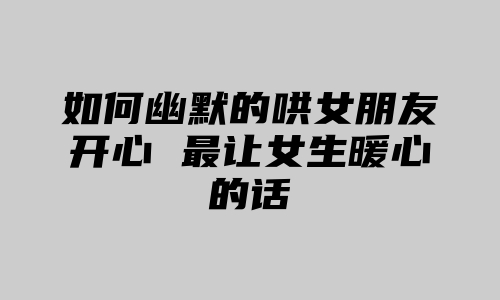 如何幽默的哄女朋友开心 最让女生暖心的话